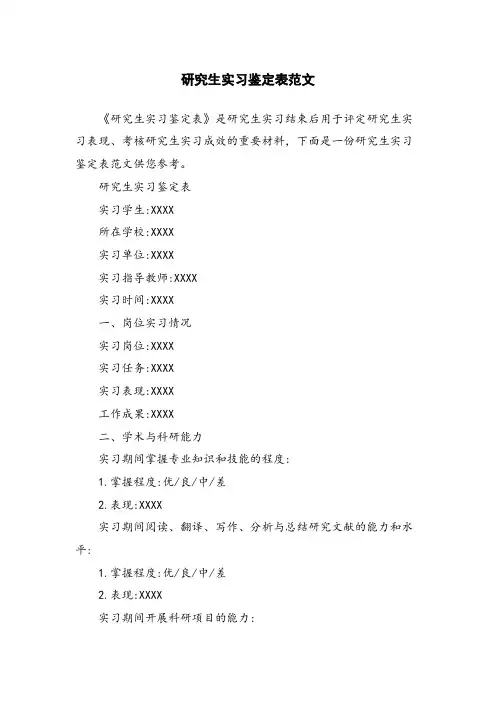 研究生实习鉴定表范文

《研究生实习鉴定表》是研究生实习结束后用于评定研究生实习表现、考核研究生实习成效的重要材料，下面是一份研究生实习鉴定表范文供您参考。

研究生实习鉴定表

实习学生:XXXX

所在学校:XXXX

实习单位:XXXX

实习指导教师:XXXX

实习时间:XXXX

一、岗位实习情况

实习岗位:XXXX

实习任务:XXXX

实习表现:XXXX

工作成果:XXXX

二、学术与科研能力

实习期间掌握专业知识和技能的程度:

1. 掌握程度:优/良/中/差

2. 表现:XXXX

实习期间阅读、翻译、写作、分析与总结研究文献的能力和水平:

1. 掌握程度:优/良/中/差

2. 表现:XXXX

实习期间开展科研项目的能力: